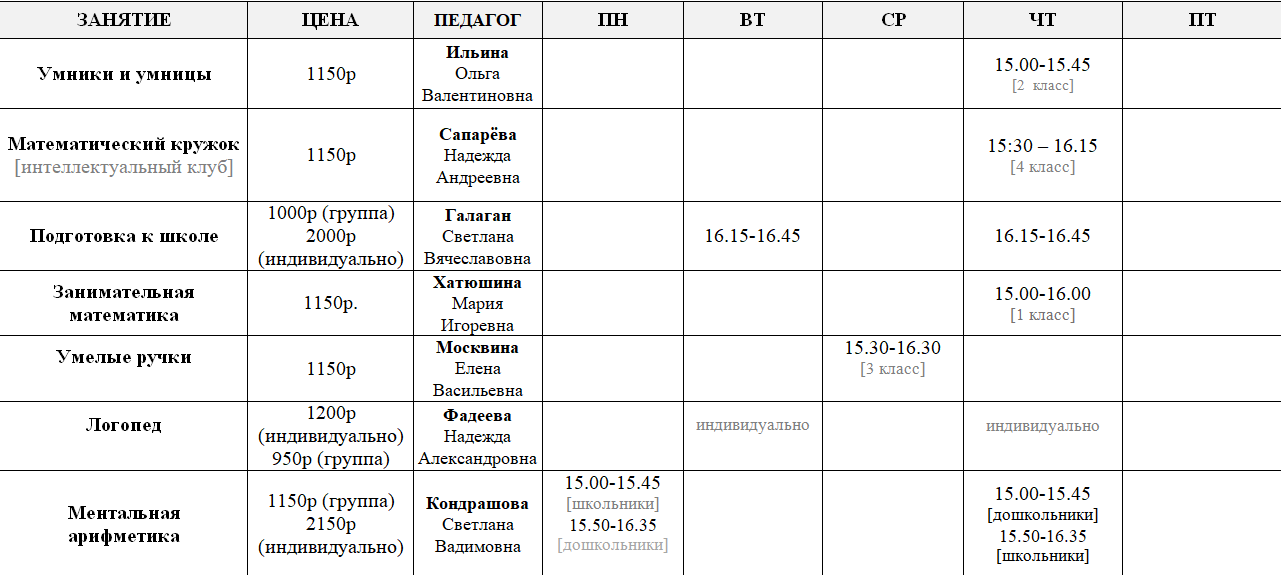 | ЗАНЯТИЕ | ЦЕНА | ПЕДАГОГ | ПН | ВТ | СР | ЧТ | ПТ |
|---|---|---|---|---|---|---|---|
| Умники и умницы | 1150р | Ильина Ольга Валентиновна | | | | 15.00-15.45 [2 класс] | |
| Математический кружок [интеллектуальный клуб] | 1150р | Сапарёва Надежда Андреевна | | | | 15:30 – 16.15 [4 класс] | |
| Подготовка к школе | 1000р (группа) 2000р (индивидуально) | Галаган Светлана Вячеславовна | | 16.15-16.45 | | 16.15-16.45 | |
| Занимательная математика | 1150р. | Хатюшина Мария Игоревна | | | | 15.00-16.00 [1 класс] | |
| Умелые ручки | 1150р | Москвина Елена Васильевна | | | 15.30-16.30 [3 класс] | | |
| Логопед | 1200р (индивидуально) 950р (группа) | Фадеева Надежда Александровна | | индивидуально | | индивидуально | |
| Ментальная арифметика | 1150р (группа) 2150р (индивидуально) | Кондрашова Светлана Вадимовна | 15.00-15.45 [школьники] 15.50-16.35 [дошкольники] | | | 15.00-15.45 [дошкольники] 15.50-16.35 [школьники] | |